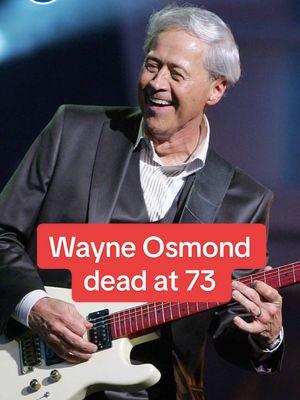 Wayne Osmond dead at 73